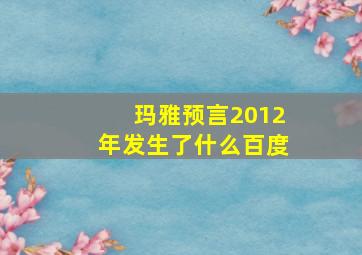 玛雅预言2012年发生了什么百度